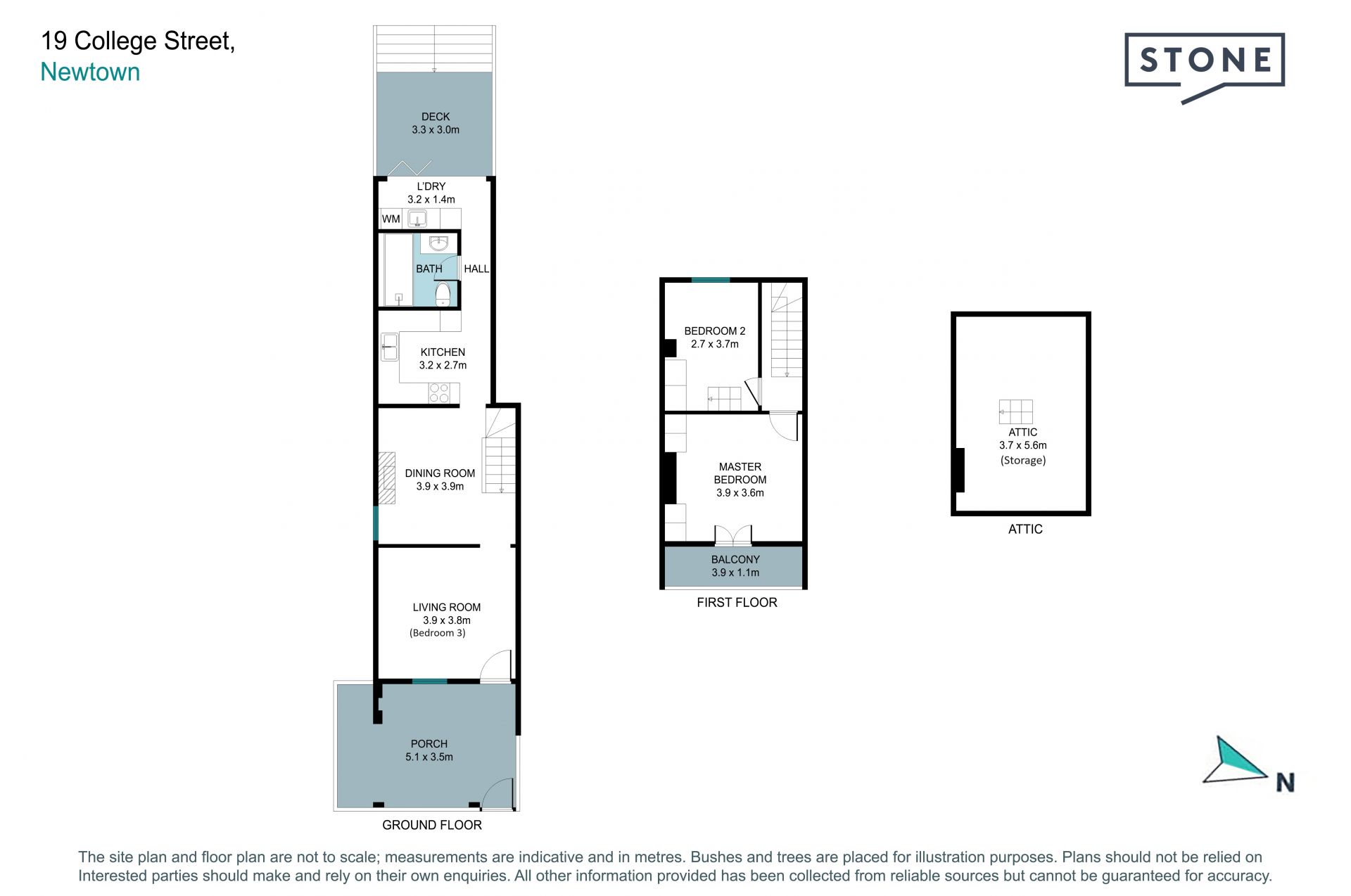 19 College Street,
Newtown

STONE

DECK
3.3 x 3.0m

L'DRY
3.2 x 1.4m

WM

BATH

HALL

KITCHEN
3.2 x 2.7m

DINING ROOM
3.9 x 3.9m

LIVING ROOM
3.9 x 3.8m
(Bedroom 3)

PORCH
5.1 x 3.5m

GROUND FLOOR

BEDROOM 2
2.7 x 3.7m

MASTER
BEDROOM
3.9 x 3.6m

BALCONY
3.9 x 1.1m

FIRST FLOOR

ATTIC
3.7 x 5.6m
(Storage)

ATTIC

N

The site plan and floor plan are not to scale; measurements are indicative and in metres. Bushes and trees are placed for illustration purposes. Plans should not be relied on Interested parties should make and rely on their own enquiries. All other information provided has been collected from reliable sources but cannot be guaranteed for accuracy.